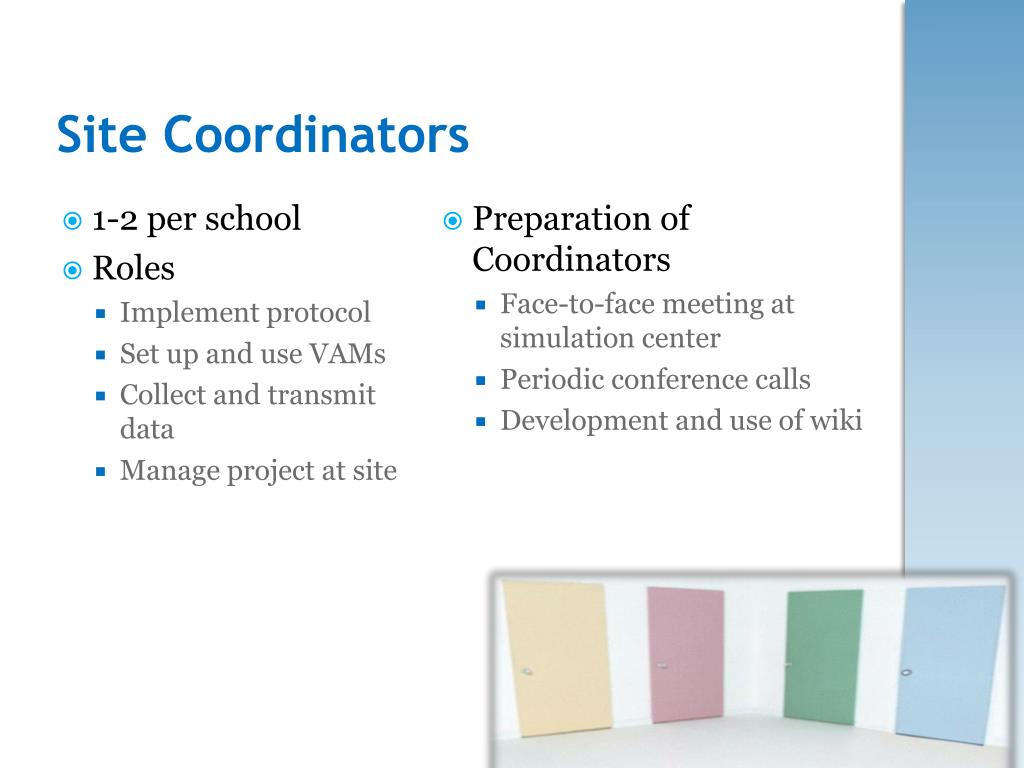 Site Coordinators

1-2 per school

Roles

Implement protocol

Set up and use VAMs

Collect and transmit data

Manage project at site

Preparation of Coordinators

Face-to-face meeting at simulation center

Periodic conference calls

Development and use of wiki